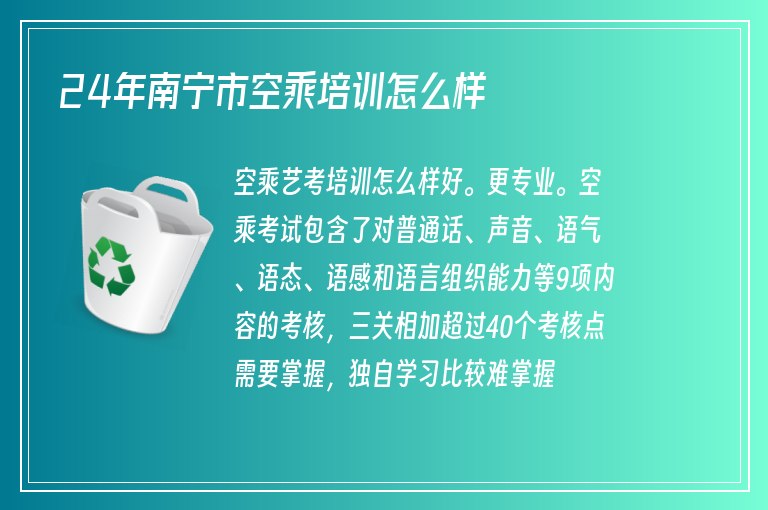 24年南宁市空乘培训怎么样

空乘艺考培训怎么样好。更专业。空乘考试包含了对普通话、声音、语气、语态、语感和语言组织能力等9项内容的考核，三关相加超过40个考核点需要掌握，独自学习比较难掌握